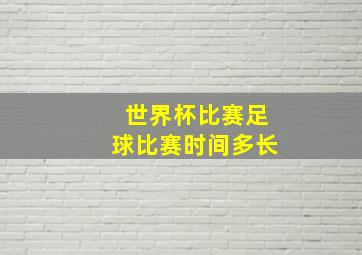 世界杯比赛足球比赛时间多长